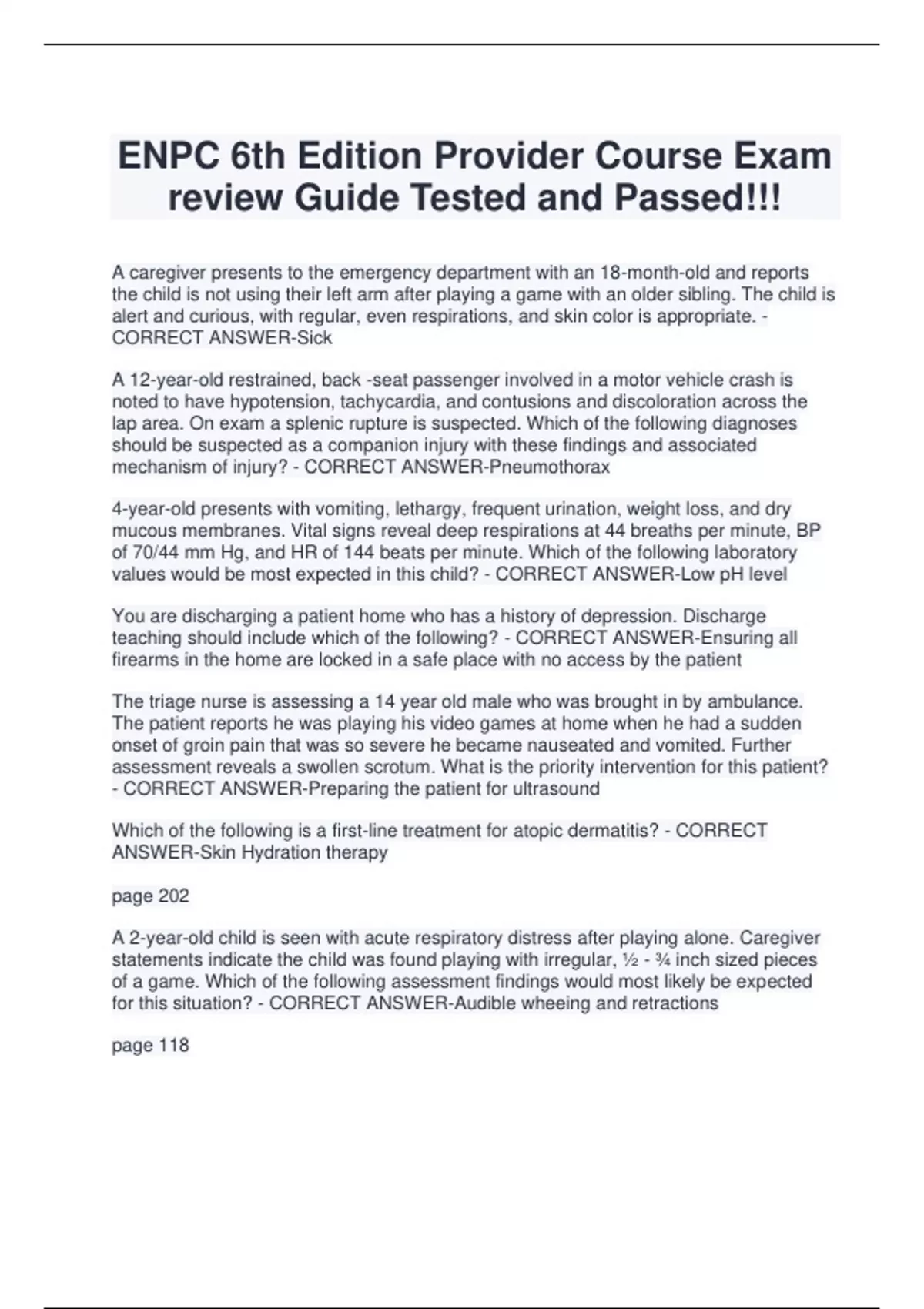 ENPC 6th Edition Provider Course Exam review Guide Tested and Passed!!!

A caregiver presents to the emergency department with an 18-month-old and reports the child is not using their left arm after playing a game with an older sibling. The child is alert and curious, with regular, even respirations, and skin color is appropriate. - CORRECT ANSWER-Sick

A 12-year-old restrained, back -seat passenger involved in a motor vehicle crash is noted to have hypotension, tachycardia, and contusions and discoloration across the lap area. On exam a splenic rupture is suspected. Which of the following diagnoses should be suspected as a companion injury with these findings and associated mechanism of injury? - CORRECT ANSWER-Pneumothorax

4-year-old presents with vomiting, lethargy, frequent urination, weight loss, and dry mucous membranes. Vital signs reveal deep respirations at 44 breaths per minute, BP of 70/44 mm Hg, and HR of 144 beats per minute. Which of the following laboratory values would be most expected in this child? - CORRECT ANSWER-Low pH level

You are discharging a patient home who has a history of depression. Discharge teaching should include which of the following? - CORRECT ANSWER-Ensuring all firearms in the home are locked in a safe place with no access by the patient

The triage nurse is assessing a 14 year old male who was brought in by ambulance. The patient reports he was playing his video games at home when he had a sudden onset of groin pain that was so severe he became nauseated and vomited. Further assessment reveals a swollen scrotum. What is the priority intervention for this patient? - CORRECT ANSWER-Preparing the patient for ultrasound

Which of the following is a first-line treatment for atopic dermatitis? - CORRECT ANSWER-Skin Hydration therapy

page 202

A 2-year-old child is seen with acute respiratory distress after playing alone. Caregiver statements indicate the child was found playing with irregular, ½ - ¾ inch sized pieces of a game. Which of the following assessment findings would most likely be expected for this situation? - CORRECT ANSWER-Audible wheeing and retractions

page 118